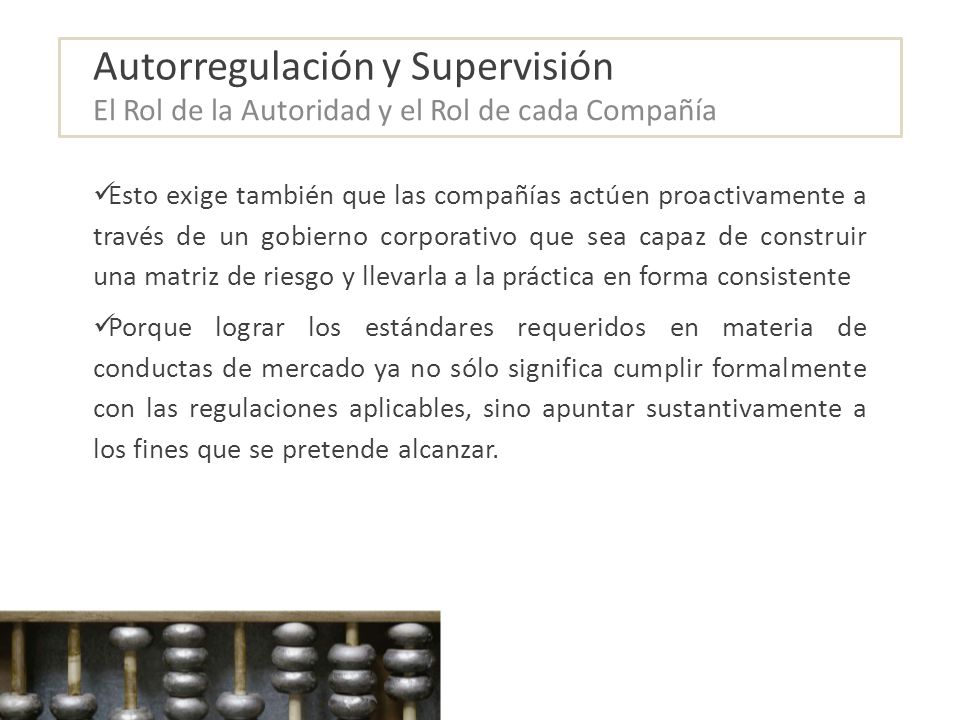 Autorregulación y Supervisión
El Rol de la Autoridad y el Rol de cada Compañía

✓Esto exige también que las compañías actúen proactivamente a través de un gobierno corporativo que sea capaz de construir una matriz de riesgo y llevarla a la práctica en forma consistente

✓Porque lograr los estándares requeridos en materia de conductas de mercado ya no sólo significa cumplir formalmente con las regulaciones aplicables, sino apuntar sustantivamente a los fines que se pretende alcanzar.